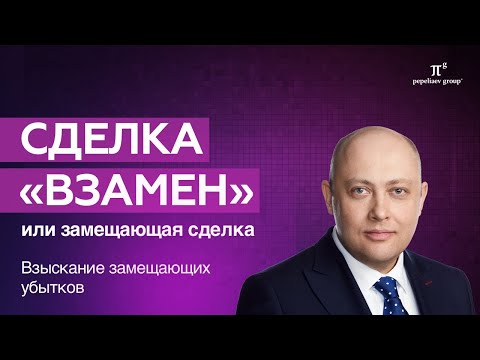 $\pi^g$
pepeliaev group

СДЕЛКА
«ВЗАМЕН»
или замещающая сделка

Взыскание замещающих убытков